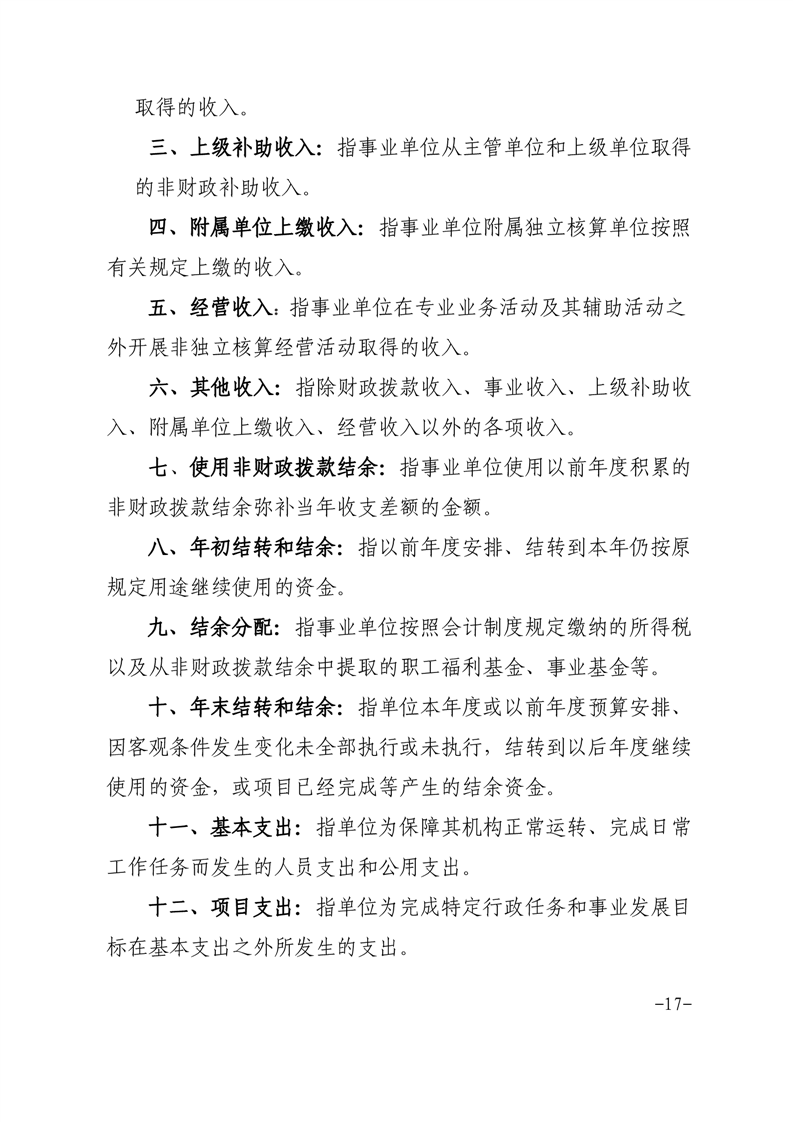 取得的收入。

三、上级补助收入：指事业单位从主管单位和上级单位取得的非财政补助收入。

四、附属单位上缴收入：指事业单位附属独立核算单位按照有关规定上缴的收入。

五、经营收入：指事业单位在专业业务活动及其辅助活动之外开展非独立核算经营活动取得的收入。

六、其他收入：指除财政拨款收入、事业收入、上级补助收入、附属单位上缴收入、经营收入以外的各项收入。

七、使用非财政拨款结余：指事业单位使用以前年度积累的非财政拨款结余弥补当年收支差额的金额。

八、年初结转和结余：指以前年度安排、结转到本年仍按原规定用途继续使用的资金。

九、结余分配：指事业单位按照会计制度规定缴纳的所得税以及从非财政拨款结余中提取的职工福利基金、事业基金等。

十、年末结转和结余：指单位本年度或以前年度预算安排、因客观条件发生变化未全部执行或未执行，结转到以后年度继续使用的资金，或项目已经完成等产生的结余资金。

十一、基本支出：指单位为保障其机构正常运转、完成日常工作任务而发生的人员支出和公用支出。

十二、项目支出：指单位为完成特定行政任务和事业发展目标在基本支出之外所发生的支出。

-17-